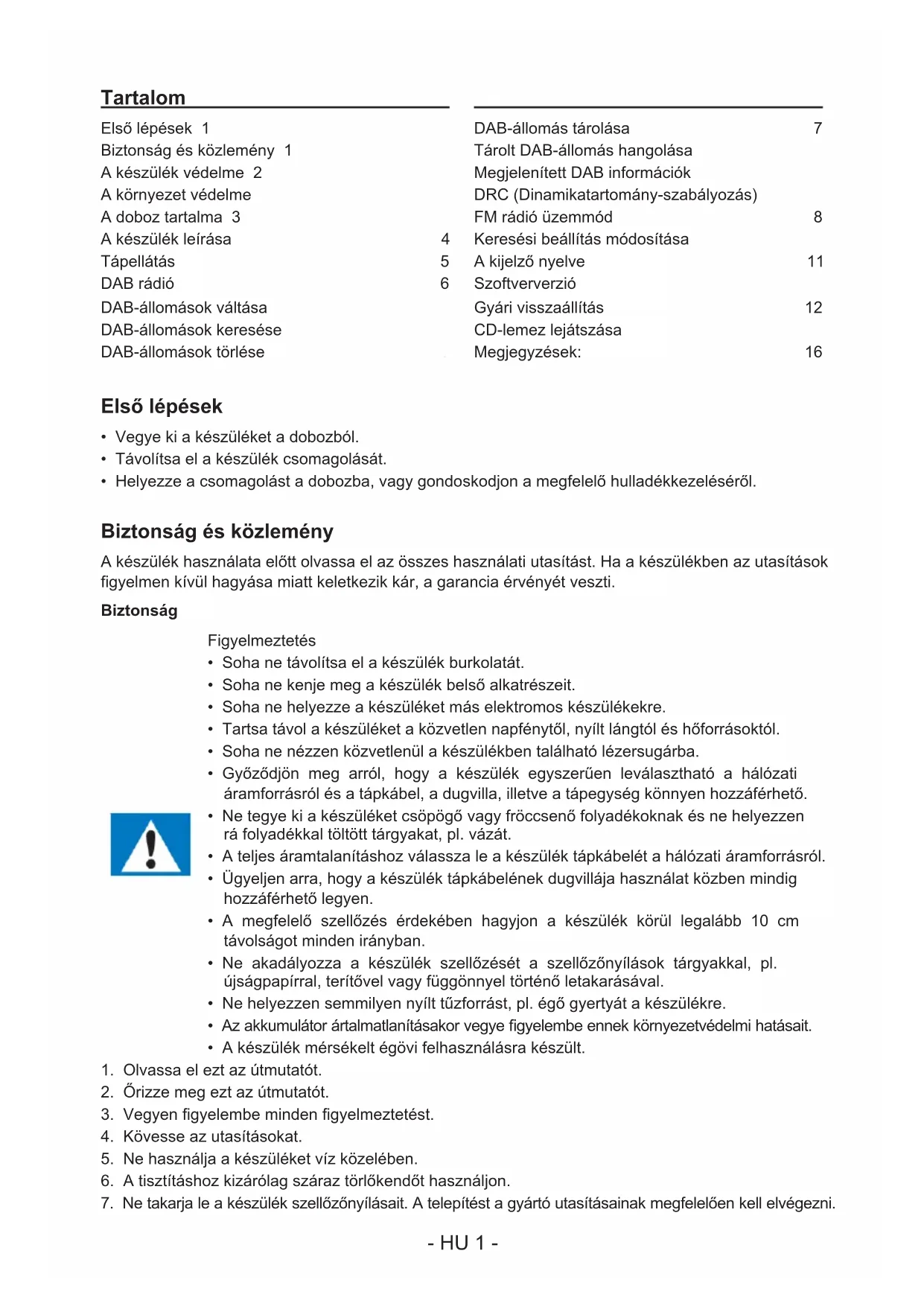 Tartalom

Első lépések 1
Biztonság és közlemény 1
A készülék védelme 2
A környezet védelme
A doboz tartalma 3
A készülék leírása 4
Tápellátás 5
DAB rádió 6
DAB-állomások váltása
DAB-állomások keresése
DAB-állomások törlése

DAB-állomás tárolása 7
Tárolt DAB-állomás hangolása
Megjelenített DAB információk
DRC (Dinamikatartomány-szabályozás)
FM rádió üzemmód 8
Keresési beállítás módosítása
A kijelző nyelve 11
Szoftververzió
Gyári visszaállítás 12
CD-lemez lejátszása
Megjegyzések: 16

Első lépések

• Vegye ki a készüléket a dobozból.
• Távolítsa el a készülék csomagolását.
• Helyezze a csomagolást a dobozba, vagy gondoskodjon a megfelelő hulladékkezeléséről.

Biztonság és közlemény

A készülék használata előtt olvassa el az összes használati utasítást. Ha a készülékben az utasítások figyelmen kívül hagyása miatt keletkezik kár, a garancia érvényét veszti.

Biztonság

Figyelmeztetés
• Soha ne távolítsa el a készülék burkolatát.
• Soha ne kenje meg a készülék belső alkatrészeit.
• Soha ne helyezze a készüléket más elektromos készülékekre.
• Tartsa távol a készüléket a közvetlen napfénytől, nyílt lángtól és hőforrásoktól.
• Soha ne nézzen közvetlenül a készülékben található lézersugárba.
• Győződjön meg arról, hogy a készülék egyszerűen leválasztható a hálózati áramforrásról és a tápkábel, a dugvilla, illetve a tápegység könnyen hozzáférhető.
• Ne tegye ki a készüléket csöpögő vagy fröccsenő folyadékoknak és ne helyezzen rá folyadékkal töltött tárgyakat, pl. vázát.
• A teljes áramtalanításhoz válassza le a készülék tápkábelét a hálózati áramforrásról.
• Ügyeljen arra, hogy a készülék tápkábelének dugvillája használat közben mindig hozzáférhető legyen.
• A megfelelő szellőzés érdekében hagyjon a készülék körül legalább 10 cm távolságot minden irányban.
• Ne akadályozza a készülék szellőzését a szellőzőnyílások tárgyakkal, pl. újságpapírral, terítővel vagy függönnyel történő letakarásával.
• Ne helyezzen semmilyen nyílt tűzforrást, pl. égő gyertyát a készülékre.
• Az akkumulátor ártalmatlanításakor vegye figyelembe ennek környezetvédelmi hatásait.
• A készülék mérsékelt égövi felhasználásra készült.

1. Olvassa el ezt az útmutatót.
2. Őrizze meg ezt az útmutatót.
3. Vegyen figyelembe minden figyelmeztetést.
4. Kövesse az utasításokat.
5. Ne használja a készüléket víz közelében.
6. A tisztításhoz kizárólag száraz törlőkendőt használjon.
7. Ne takarja le a készülék szellőzőnyílásait. A telepítést a gyártó utasításainak megfelelően kell elvégezni.

- HU 1 -